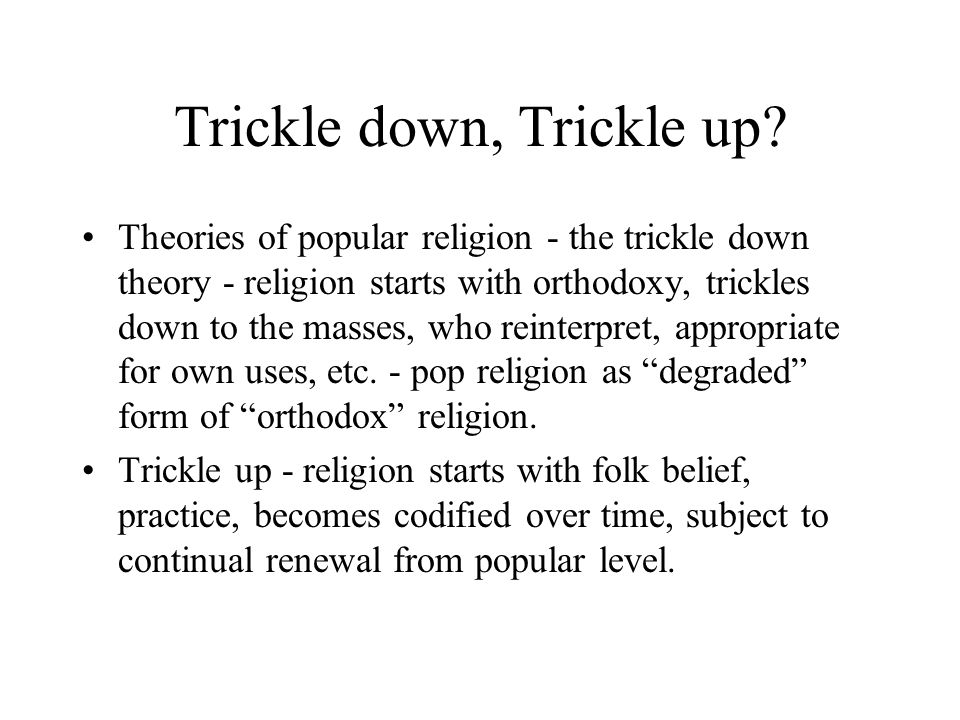 Trickle down, Trickle up?

• Theories of popular religion - the trickle down theory - religion starts with orthodoxy, trickles down to the masses, who reinterpret, appropriate for own uses, etc. - pop religion as “degraded” form of “orthodox” religion.

• Trickle up - religion starts with folk belief, practice, becomes codified over time, subject to continual renewal from popular level.